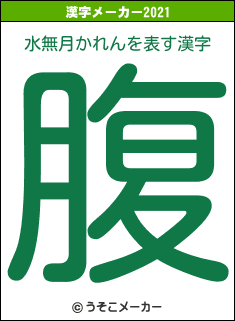 漢字メーカー2021

水無月かれんを表す漢字

腹

© うそこメーカー